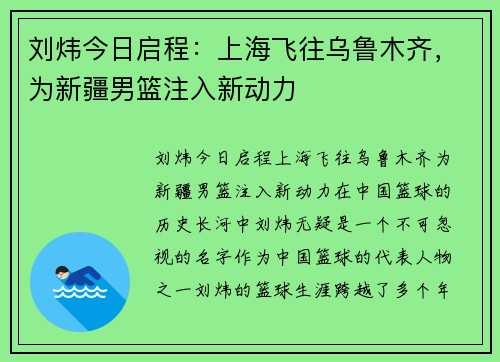 刘炜今日启程：上海飞往乌鲁木齐，为新疆男篮注入新动力

刘炜今日启程上海飞往乌鲁木齐为新疆男篮注入新动力在中国篮球的历史长河中刘炜无疑是一个不可忽视的名字作为中国篮球的代表人物之一刘炜的篮球生涯跨越了多个年